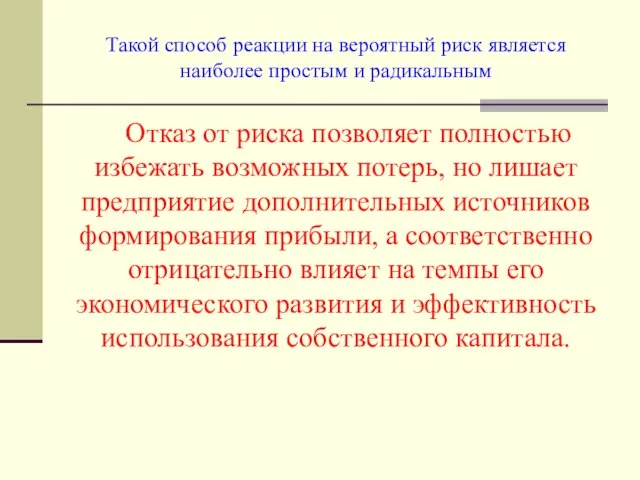 Такой способ реакции на вероятный риск является наиболее простым и радикальным

Отказ от риска позволяет полностью избежать возможных потерь, но лишает предприятие дополнительных источников формирования прибыли, а соответственно отрицательно влияет на темпы его экономического развития и эффективность использования собственного капитала.